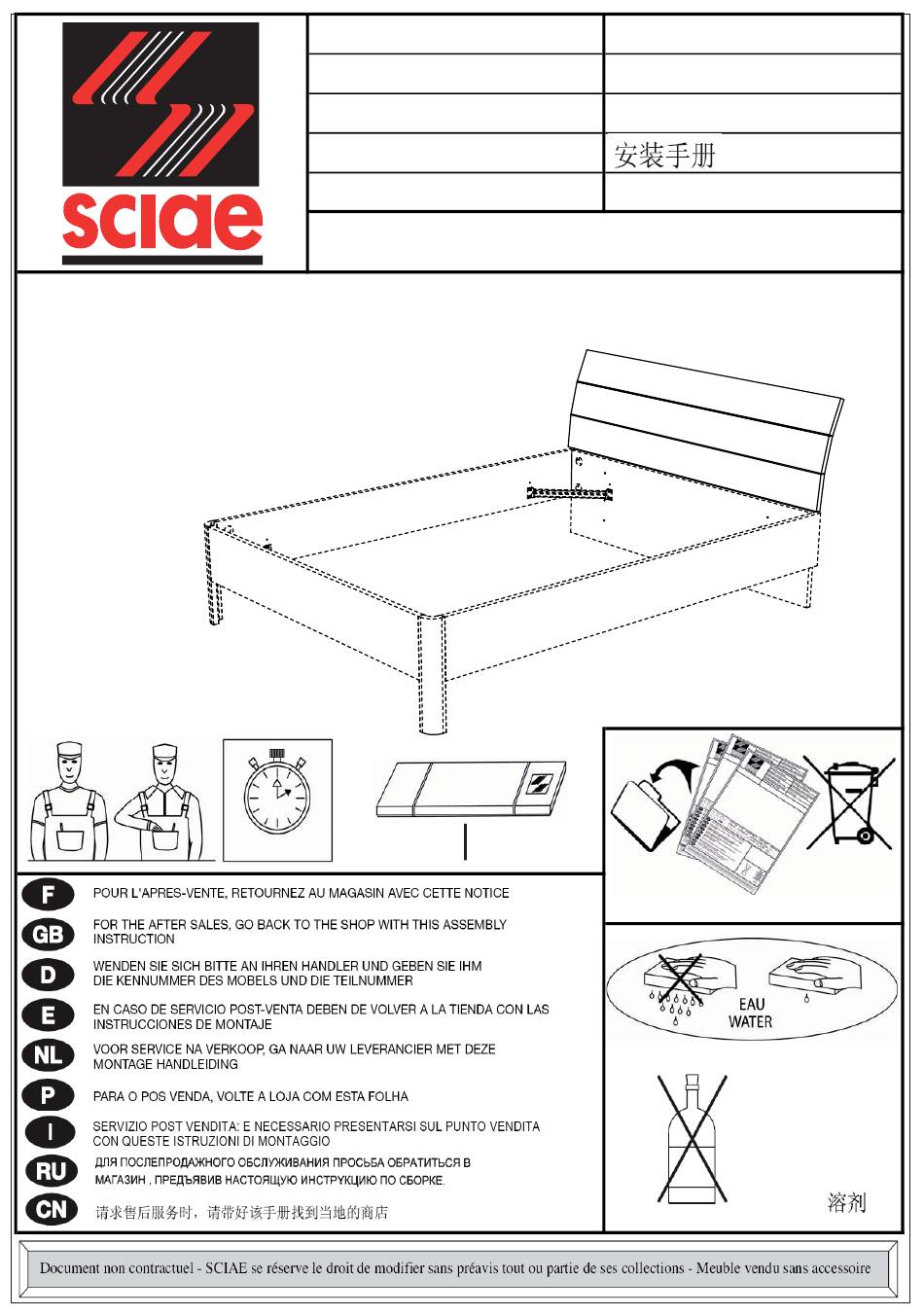 sciae

安装手册

F POUR L'APRES-VENTE, RETOURNEZ AU MAGASIN AVEC CETTE NOTICE

GB FOR THE AFTER SALES, GO BACK TO THE SHOP WITH THIS ASSEMBLY INSTRUCTION

D WENDEN SIE SICH BITTE AN IHREN HANDLER UND GEBEN SIE IHM DIE KENNUMMER DES MOBELS UND DIE TEILNUMMER

E EN CASO DE SERVICIO POST-VENTA DEBEN DE VOLVER A LA TIENDA CON LAS INSTRUCCIONES DE MONTAJE

NL VOOR SERVICE NA VERKOOP, GA NAAR UW LEVERANCIER MET DEZE MONTAGE HANDLEIDING

P PARA O POS VENDA, VOLTE A LOJA COM ESTA FOLHA

I SERVIZIO POST VENDITA: E NECESSARIO PRESENTARSI SUL PUNTO VENDITA CON QUESTE ISTRUZIONI DI MONTAGGIO

RU ДЛЯ ПОСЛЕПРОДАЖНОГО ОБСЛУЖИВАНИЯ ПРОСЬБА ОБРАТИТЬСЯ В МАГАЗИН , ПРЕДЪЯВИВ НАСТОЯЩУЮ ИНСТРУКЦИЮ ПО СБОРКЕ.

CN 请求售后服务时，请带好该手册找到当地的商店

EAU
WATER

溶剂

Document non contractuel - SCIAE se réserve le droit de modifier sans préavis tout ou partie de ses collections - Meuble vendu sans accessoire